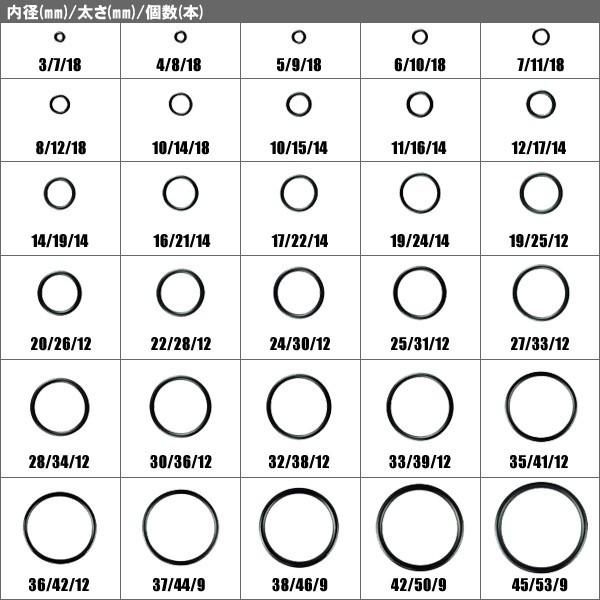 内径(mm)/太さ(mm)/個数(本)

| 3/7/18 | 4/8/18 | 5/9/18 | 6/10/18 | 7/11/18 |
|---|---|---|---|---|
| 8/12/18 | 10/14/18 | 10/15/14 | 11/16/14 | 12/17/14 |
| 14/19/14 | 16/21/14 | 17/22/14 | 19/24/14 | 19/25/12 |
| 20/26/12 | 22/28/12 | 24/30/12 | 25/31/12 | 27/33/12 |
| 28/34/12 | 30/36/12 | 32/38/12 | 33/39/12 | 35/41/12 |
| 36/42/12 | 37/44/9 | 38/46/9 | 42/50/9 | 45/53/9 |